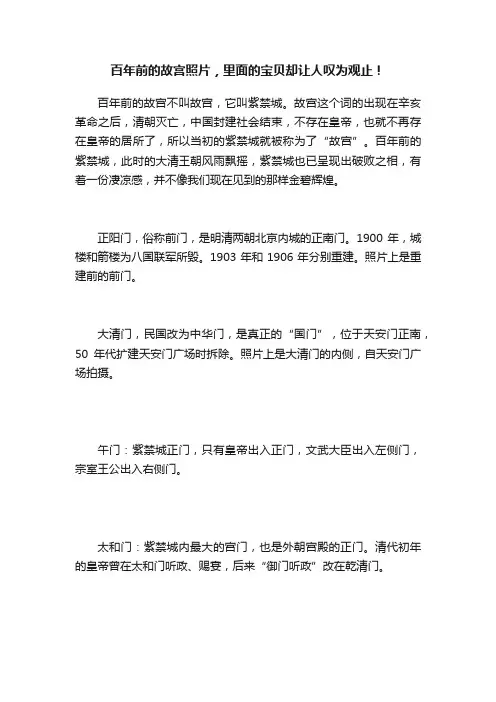 百年前的故宫照片，里面的宝贝却让人叹为观止！

百年前的故宫不叫故宫，它叫紫禁城。故宫这个词的出现在辛亥革命之后，清朝灭亡，中国封建社会结束，不存在皇帝，也就不再存在皇帝的居所了，所以当初的紫禁城就被称为了“故宫”。百年前的紫禁城，此时的大清王朝风雨飘摇，紫禁城也已呈现出破败之相，有着一份凄凉感，并不像我们现在见到的那样金碧辉煌。

正阳门，俗称前门，是明清两朝北京内城的正南门。1900 年，城楼和箭楼为八国联军所毁。1903 年和 1906 年分别重建。照片上是重建前的前门。

大清门，民国改为中华门，是真正的“国门”，位于天安门正南，50 年代扩建天安门广场时拆除。照片上是大清门的内侧，自天安门广场拍摄。

午门：紫禁城正门，只有皇帝出入正门，文武大臣出入左侧门，宗室王公出入右侧门。

太和门：紫禁城内最大的宫门，也是外朝宫殿的正门。清代初年的皇帝曾在太和门听政、赐宴，后来“御门听政”改在乾清门。